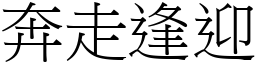 奔走逢迎